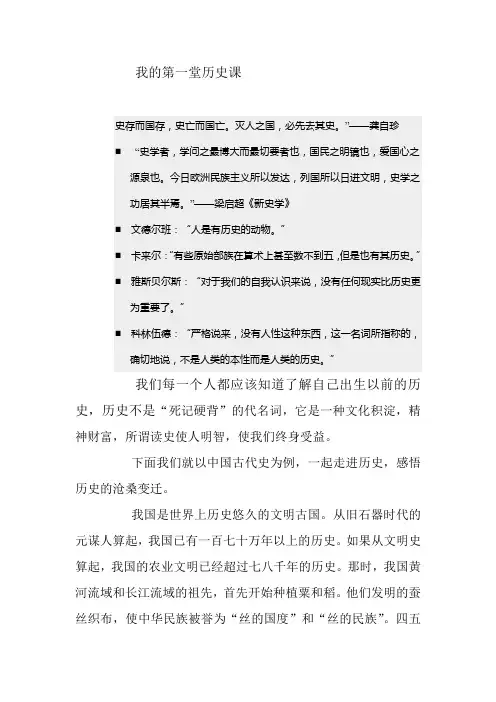 我的第一堂历史课

史存而国存，史亡而国亡。灭人之国，必先去其史。”——龚自珍

■ “史学者，学问之最博大而最切要者也，国民之明镜也，爱国心之源泉也。今日欧洲民族主义所以发达，列国所以日进文明，史学之功居其半焉。”——梁启超《新史学》

■ 文德尔班：“人是有历史的动物。”

■ 卡莱尔：“有些原始部族在算术上甚至数不到五，但是也有其历史。”

■ 雅斯贝尔斯：“对于我们的自我认识来说，没有任何现实比历史更为重要了。”

■ 科林伍德：“严格说来，没有人性这种东西，这一名词所指称的，确切地说，不是人类的本性而是人类的历史。”

我们每一个人都应该知道了解自己出生以前的历史，历史不是“死记硬背”的代名词，它是一种文化积淀，精神财富，所谓读史使人明智，使我们终身受益。

下面我们就以中国古代史为例，一起走进历史，感悟历史的沧桑变迁。

我国是世界上历史悠久的文明古国。从旧石器时代的元谋人算起，我国已有一百七十万年以上的历史。如果从文明史算起，我国的农业文明已经超过七八千年的历史。那时，我国黄河流域和长江流域的祖先，首先开始种植粟和稻。他们发明的蚕丝织布，使中华民族被誉为“丝的国度”和“丝的民族”。四五